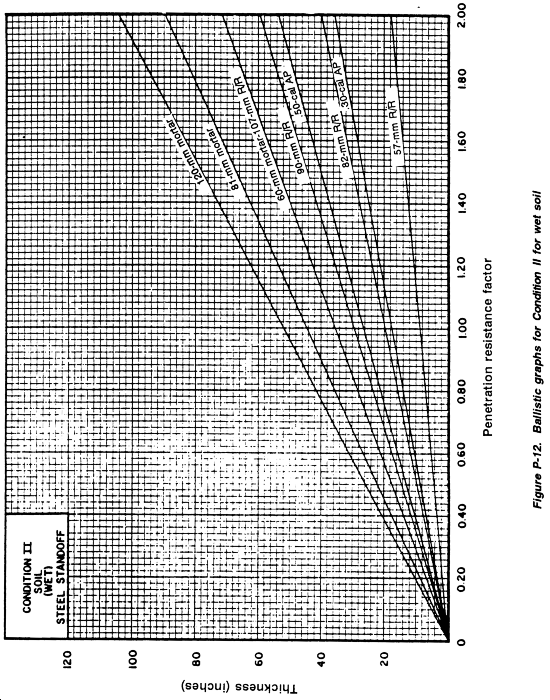 CONDITION II
SOIL
(WET)
STEEL STANDOFF

120-mm mortar
81-mm mortar
60-mm mortar-107-mm R/R
90-mm R/R
.50-cal AP
82-mm R/R
.30-cal AP
57-mm R/R

120
100
80
60
40
20

Thickness (inches)

0
0.20
0.40
0.60
0.80
1.00
1.20
1.40
1.60
1.80
2.00

Penetration resistance factor

Figure P-12. Ballistic graphs for Condition II for wet soil